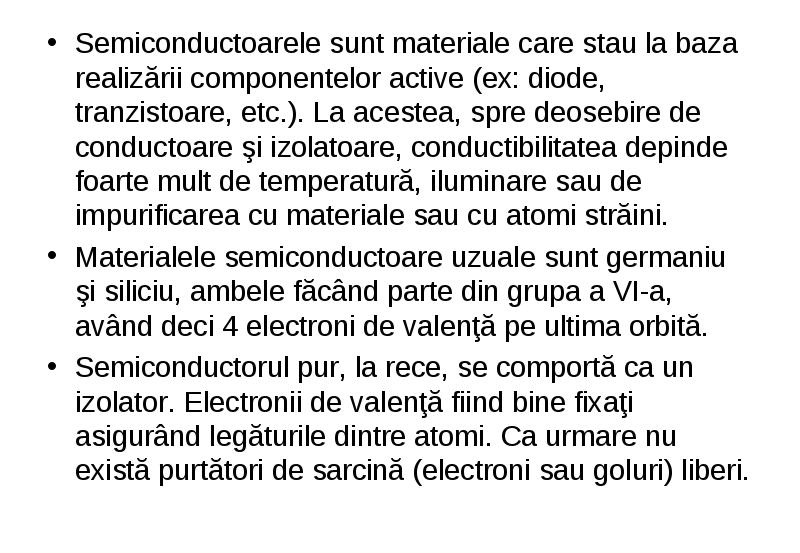 • Semiconductoarele sunt materiale care stau la baza realizării componentelor active (ex: diode, tranzistoare, etc.). La acestea, spre deosebire de conductoare şi izolatoare, conductibilitatea depinde foarte mult de temperatură, iluminare sau de impurificarea cu materiale sau cu atomi străini.

• Materialele semiconductoare uzuale sunt germaniu şi siliciu, ambele făcând parte din grupa a VI-a, având deci 4 electroni de valenţă pe ultima orbită.

• Semiconductorul pur, la rece, se comportă ca un izolator. Electronii de valenţă fiind bine fixaţi asigurând legăturile dintre atomi. Ca urmare nu există purtători de sarcină (electroni sau goluri) liberi.